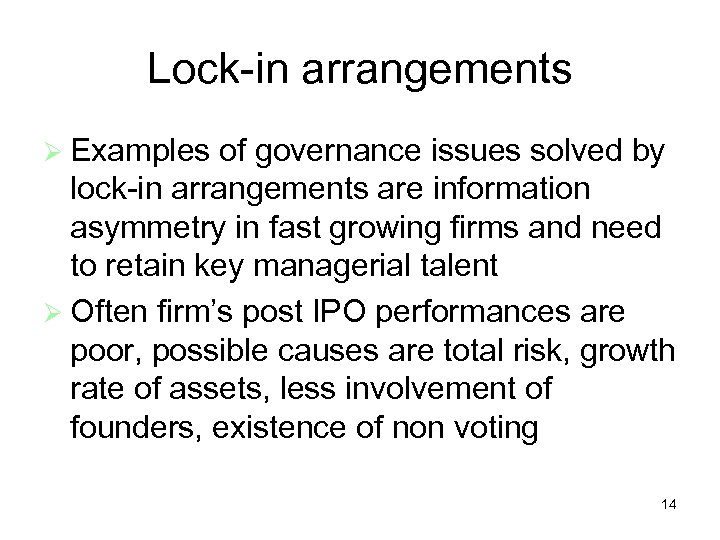 Lock-in arrangements

➢ Examples of governance issues solved by lock-in arrangements are information asymmetry in fast growing firms and need to retain key managerial talent

➢ Often firm's post IPO performances are poor, possible causes are total risk, growth rate of assets, less involvement of founders, existence of non voting

14